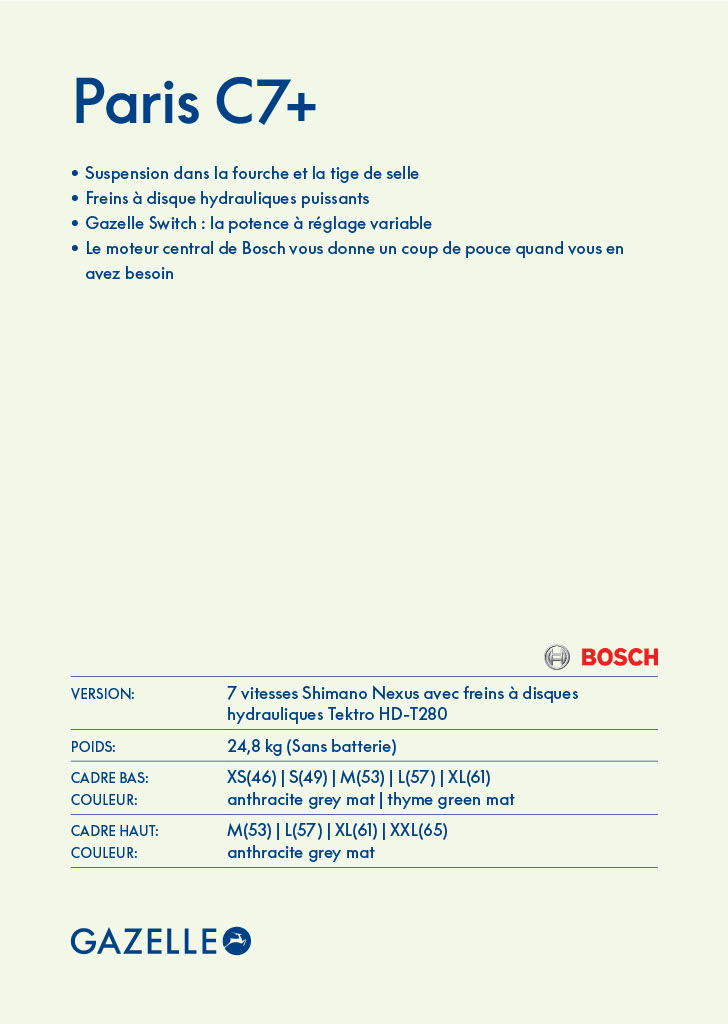 Paris C7+

• Suspension dans la fourche et la tige de selle
• Freins à disque hydrauliques puissants
• Gazelle Switch : la potence à réglage variable
• Le moteur central de Bosch vous donne un coup de pouce quand vous en avez besoin

BOSCH

VERSION:
7 vitesses Shimano Nexus avec freins à disques hydrauliques Tektro HD-T280

POIDS:
24,8 kg (Sans batterie)

CADRE BAS:
XS(46) | S(49) | M(53) | L(57) | XL(61)
COULEUR:
anthracite grey mat | thyme green mat

CADRE HAUT:
M(53) | L(57) | XL(61) | XXL(65)
COULEUR:
anthracite grey mat

GAZELLE